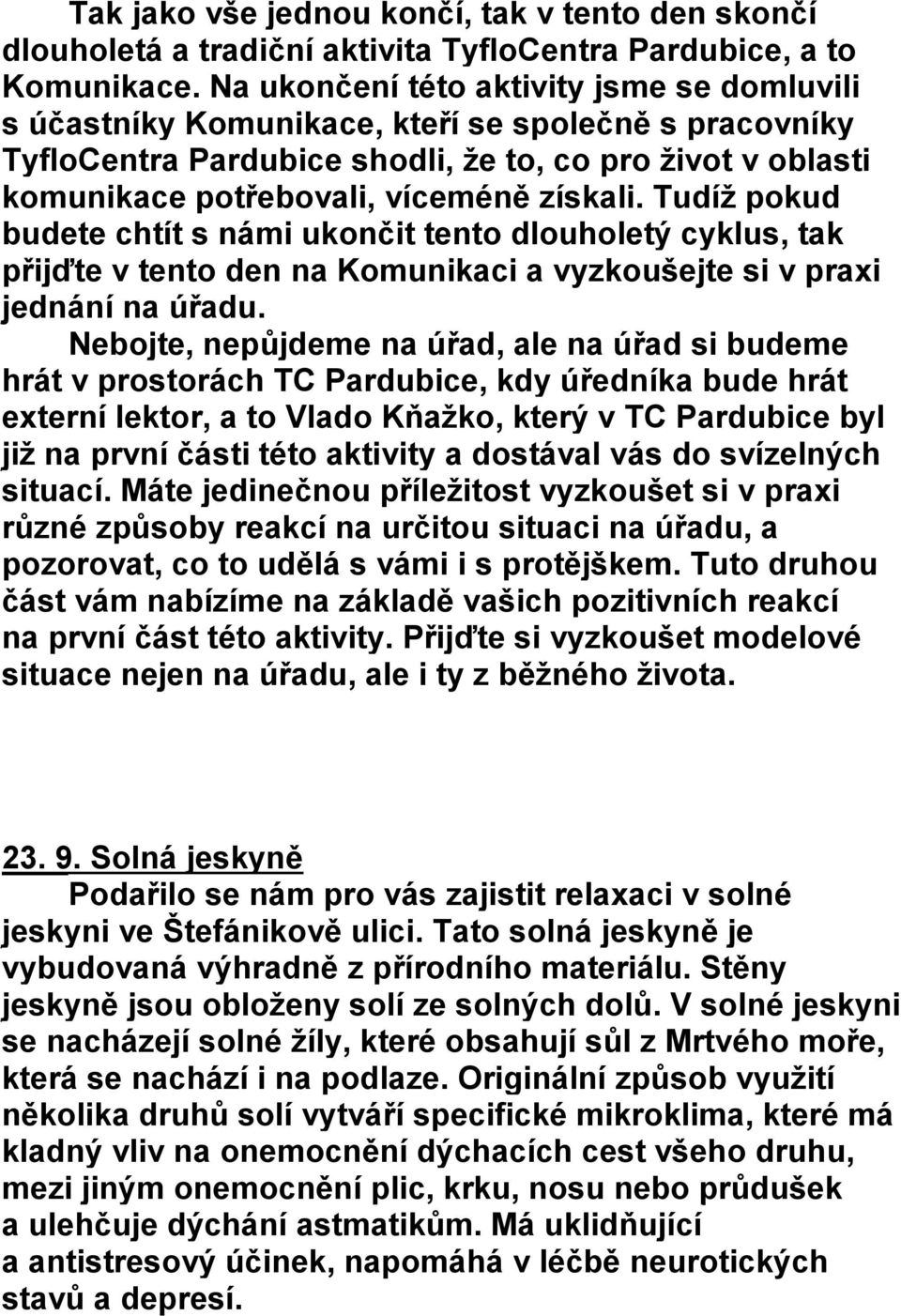 Tak jako vše jednou končí, tak v tento den skončí dlouholetá a tradiční aktivita TyfloCentra Pardubice, a to Komunikace. Na ukončení této aktivity jsme se domluvili s účastníky Komunikace, kteří se společně s pracovníky TyfloCentra Pardubice shodli, že to, co pro život v oblasti komunikace potřebovali, víceméně získali. Tudíž pokud budete chtít s námi ukončit tento dlouholetý cyklus, tak přijďte v tento den na Komunikaci a vyzkoušejte si v praxi jednání na úřadu.

Nebojte, nepůjdeme na úřad, ale na úřad si budeme hrát v prostorách TC Pardubice, kdy úředníka bude hrát externí lektor, a to Vlado Kňažko, který v TC Pardubice byl již na první části této aktivity a dostával vás do svízelných situací. Máte jedinečnou příležitost vyzkoušet si v praxi různé způsoby reakcí na určitou situaci na úřadu, a pozorovat, co to udělá s vámi i s protějškem. Tuto druhou část vám nabízíme na základě vašich pozitivních reakcí na první část této aktivity. Přijďte si vyzkoušet modelové situace nejen na úřadu, ale i ty z běžného života.

23. 9. Solná jeskyně

Podařilo se nám pro vás zajistit relaxaci v solné jeskyni ve Štefánikově ulici. Tato solná jeskyně je vybudovaná výhradně z přírodního materiálu. Stěny jeskyně jsou obloženy solí ze solných dolů. V solné jeskyni se nacházejí solné žíly, které obsahují sůl z Mrtvého moře, která se nachází i na podlaze. Originální způsob využití několika druhů solí vytváří specifické mikroklima, které má kladný vliv na onemocnění dýchacích cest všeho druhu, mezi jiným onemocnění plic, krku, nosu nebo průdušek a ulehčuje dýchání astmatikům. Má uklidňující a antistresový účinek, napomáhá v léčbě neurotických stavů a depresí.